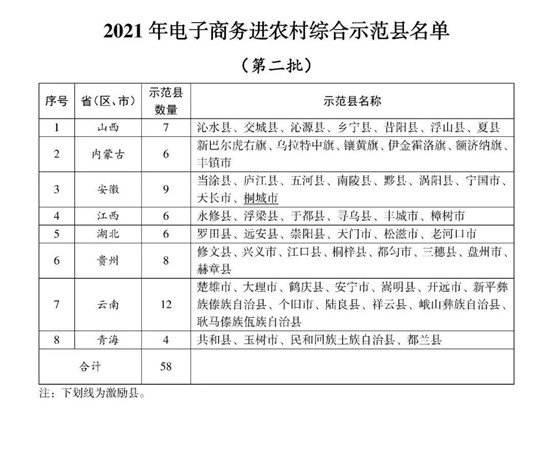 2021 年电子商务进农村综合示范县名单

（第二批）

| 序号 | 省（区、市） | 示范县数量 | 示范县名称 |
|---|---|---|---|
| 1 | 山西 | 7 | 沁水县、交城县、沁源县、乡宁县、昔阳县、浮山县、夏县 |
| 2 | 内蒙古 | 6 | 新巴尔虎右旗、乌拉特中旗、镶黄旗、伊金霍洛旗、额济纳旗、丰镇市 |
| 3 | 安徽 | 9 | 当涂县、庐江县、五河县、南陵县、黟县、涡阳县、宁国市、天长市、桐城市 |
| 4 | 江西 | 6 | 永修县、浮梁县、于都县、寻乌县、丰城市、樟树市 |
| 5 | 湖北 | 6 | 罗田县、远安县、崇阳县、天门市、松滋市、老河口市 |
| 6 | 贵州 | 8 | 修文县、兴义市、江口县、桐梓县、都匀市、三穗县、盘州市、赫章县 |
| 7 | 云南 | 12 | 楚雄市、大理市、鹤庆县、安宁市、嵩明县、开远市、新平彝族傣族自治县、个旧市、陆良县、祥云县、峨山彝族自治县、耿马傣族佤族自治县 |
| 8 | 青海 | 4 | 共和县、玉树市、民和回族土族自治县、都兰县 |
| 合计 | | 58 | |

注：下划线为激励县。